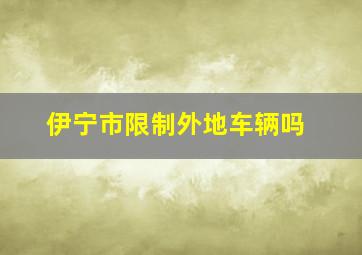 伊宁市限制外地车辆吗